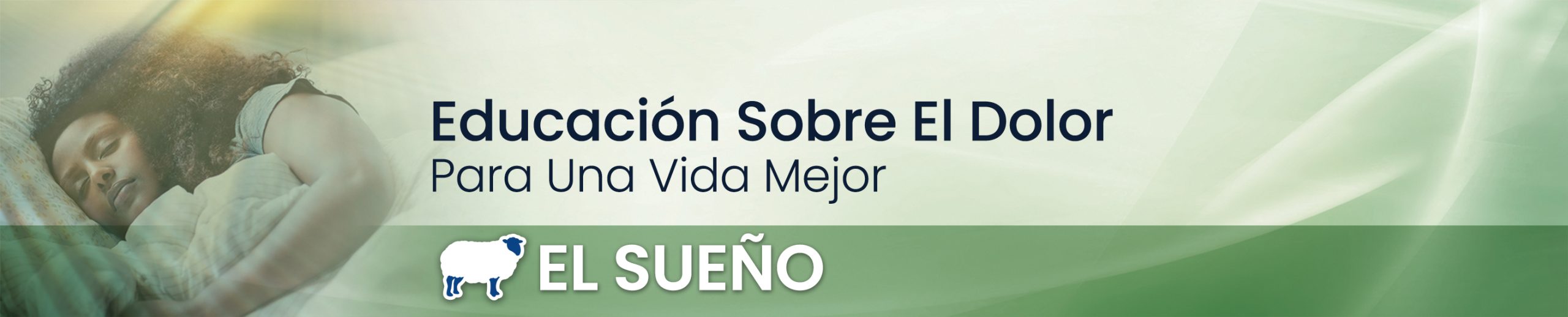 Educación Sobre El Dolor
Para Una Vida Mejor

EL SUEÑO